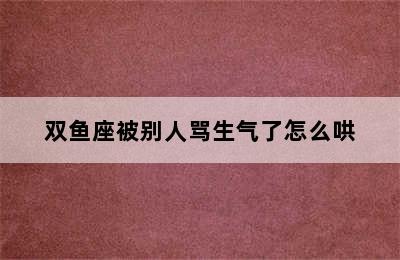 双鱼座被别人骂生气了怎么哄